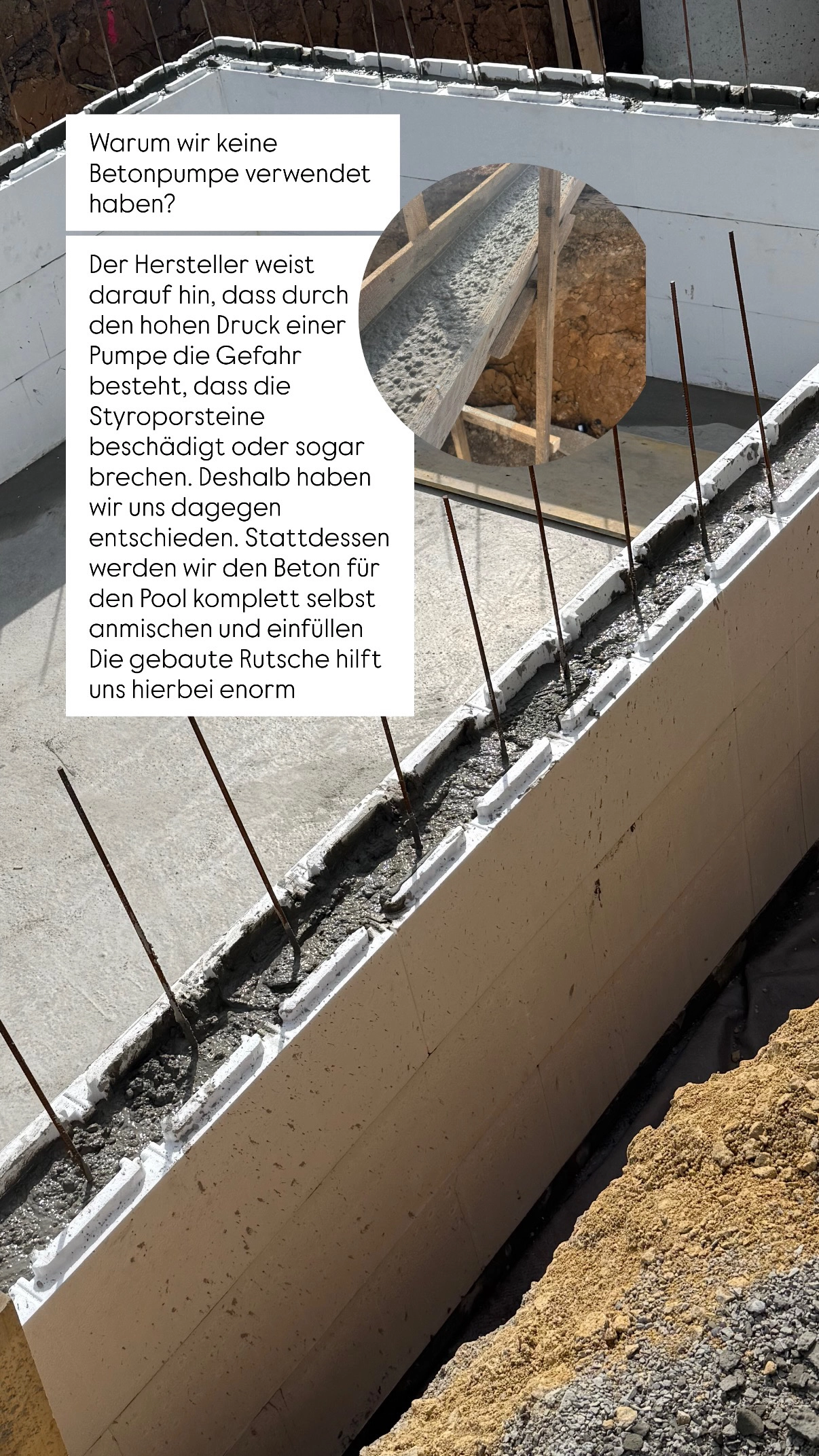 Warum wir keine Betonpumpe verwendet haben?

Der Hersteller weist darauf hin, dass durch den hohen Druck einer Pumpe die Gefahr besteht, dass die Styroporsteine beschädigt oder sogar brechen. Deshalb haben wir uns dagegen entschieden. Stattdessen werden wir den Beton für den Pool komplett selbst anmischen und einfüllen Die gebaute Rutsche hilft uns hierbei enorm